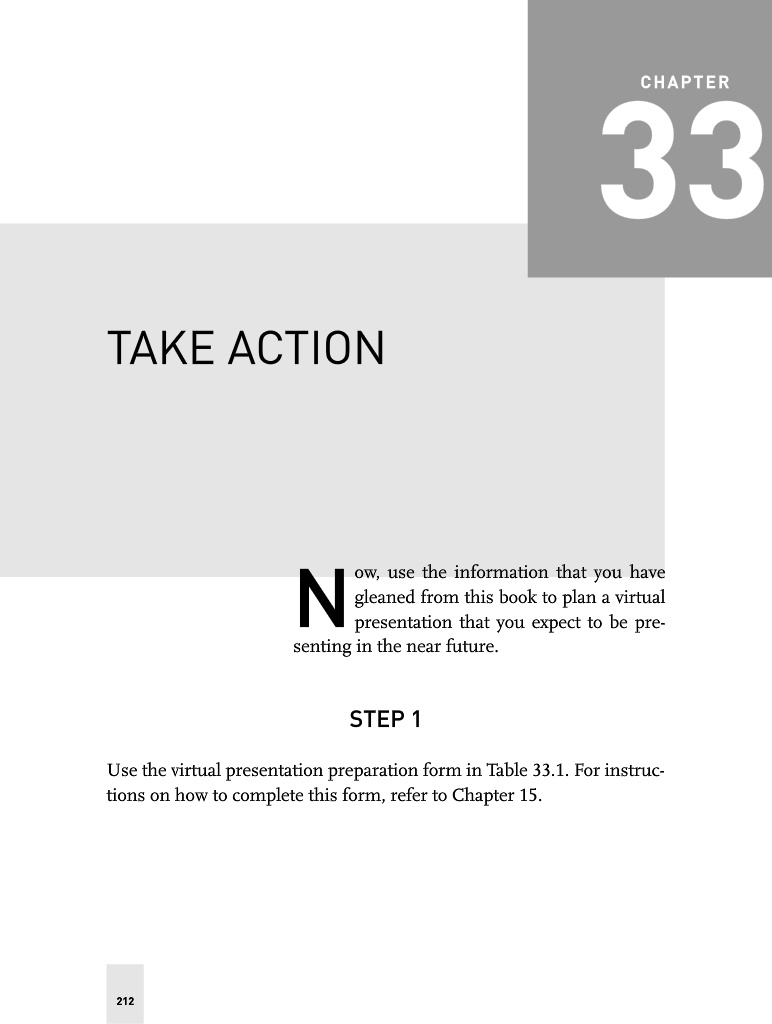 CHAPTER
33

TAKE ACTION

Now, use the information that you have gleaned from this book to plan a virtual presentation that you expect to be presenting in the near future.

STEP 1

Use the virtual presentation preparation form in Table 33.1. For instructions on how to complete this form, refer to Chapter 15.

212